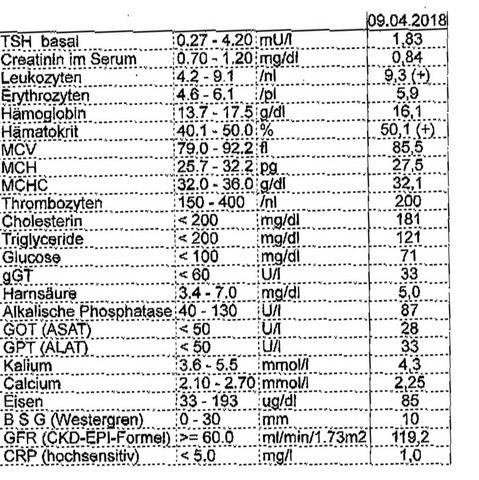 | | | | 09.04.2018 |
|---|---|---|---|
| TSH basal | 0.27 - 4.20 | mU/l | 1,83 |
| Creatinin im Serum | 0.70 - 1.20 | mg/dl | 0,84 |
| Leukozyten | 4.2 - 9.1 | /nl | 9,3 (+) |
| Erythrozyten | 4.6 - 6.1 | /pl | 5,9 |
| Hämoglobin | 13.7 - 17.5 | g/dl | 16,1 |
| Hämatokrit | 40.1 - 50.0 | % | 50,1 (+) |
| MCV | 79.0 - 92.2 | fl | 85,5 |
| MCH | 25.7 - 32.2 | pg | 27,5 |
| MCHC | 32.0 - 36.0 | g/dl | 32,1 |
| Thrombozyten | 150 - 400 | /nl | 200 |
| Cholesterin | < 200 | mg/dl | 181 |
| Triglyceride | < 200 | mg/dl | 121 |
| Glucose | < 100 | mg/dl | 71 |
| gGT | < 60 | U/l | 33 |
| Harnsäure | 3.4 - 7.0 | mg/dl | 5,0 |
| Alkalische Phosphatase | 40 - 130 | U/l | 87 |
| GOT (ASAT) | < 50 | U/l | 28 |
| GPT (ALAT) | < 50 | U/l | 33 |
| Kalium | 3.6 - 5.5 | mmol/l | 4,3 |
| Calcium | 2.10 - 2.70 | mmol/l | 2,25 |
| Eisen | 33 - 193 | ug/dl | 85 |
| B S G (Westergren) | 0 - 30 | mm | 10 |
| GFR (CKD-EPI-Formel) | >= 60.0 | ml/min/1.73m2 | 119,2 |
| CRP (hochsensitiv) | < 5.0 | mg/l | 1,0 |